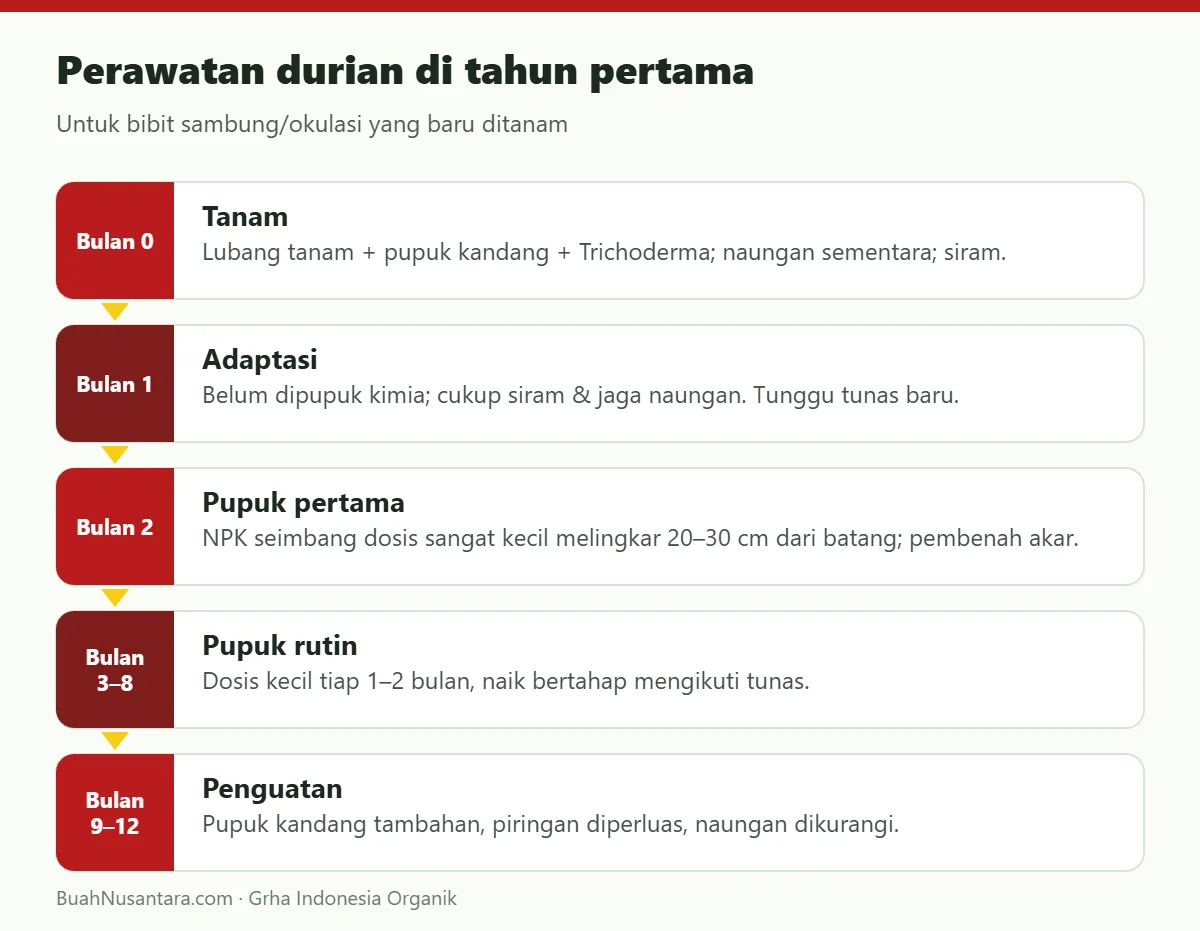 Perawatan durian di tahun pertama

Untuk bibit sambung/okulasi yang baru ditanam

Bulan 0

Tanam

Lubang tanam + pupuk kandang + Trichoderma; naungan sementara; siram.

Bulan 1

Adaptasi

Belum dipupuk kimia; cukup siram & jaga naungan. Tunggu tunas baru.

Bulan 2

Pupuk pertama

NPK seimbang dosis sangat kecil melingkar 20–30 cm dari batang; pembenah akar.

Bulan 3–8

Pupuk rutin

Dosis kecil tiap 1–2 bulan, naik bertahap mengikuti tunas.

Bulan 9–12

Penguatan

Pupuk kandang tambahan, piringan diperluas, naungan dikurangi.

BuahNusantara.com · Grha Indonesia Organik